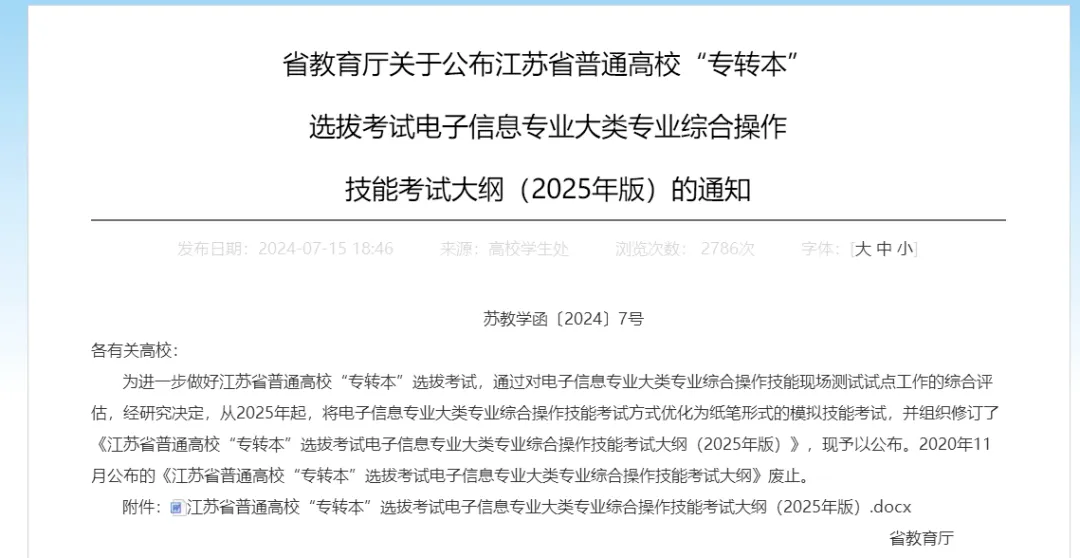 省教育厅关于公布江苏省普通高校“专转本”选拔考试电子信息专业大类专业综合操作技能考试大纲（2025年版）的通知

发布日期：2024-07-15 18:46　来源：高校学生处　浏览次数：2786次　字体：[大 中 小]

苏教学函〔2024〕7号

各有关高校：

为进一步做好江苏省普通高校“专转本”选拔考试，通过对电子信息专业大类专业综合操作技能现场测试试点工作的综合评估，经研究决定，从2025年起，将电子信息专业大类专业综合操作技能考试方式优化为纸笔形式的模拟技能考试，并组织修订了《江苏省普通高校“专转本”选拔考试电子信息专业大类专业综合操作技能考试大纲（2025年版）》，现予以公布。2020年11月公布的《江苏省普通高校“专转本”选拔考试电子信息专业大类专业综合操作技能考试大纲》废止。

附件：江苏省普通高校“专转本”选拔考试电子信息专业大类专业综合操作技能考试大纲（2025年版）.docx

省教育厅